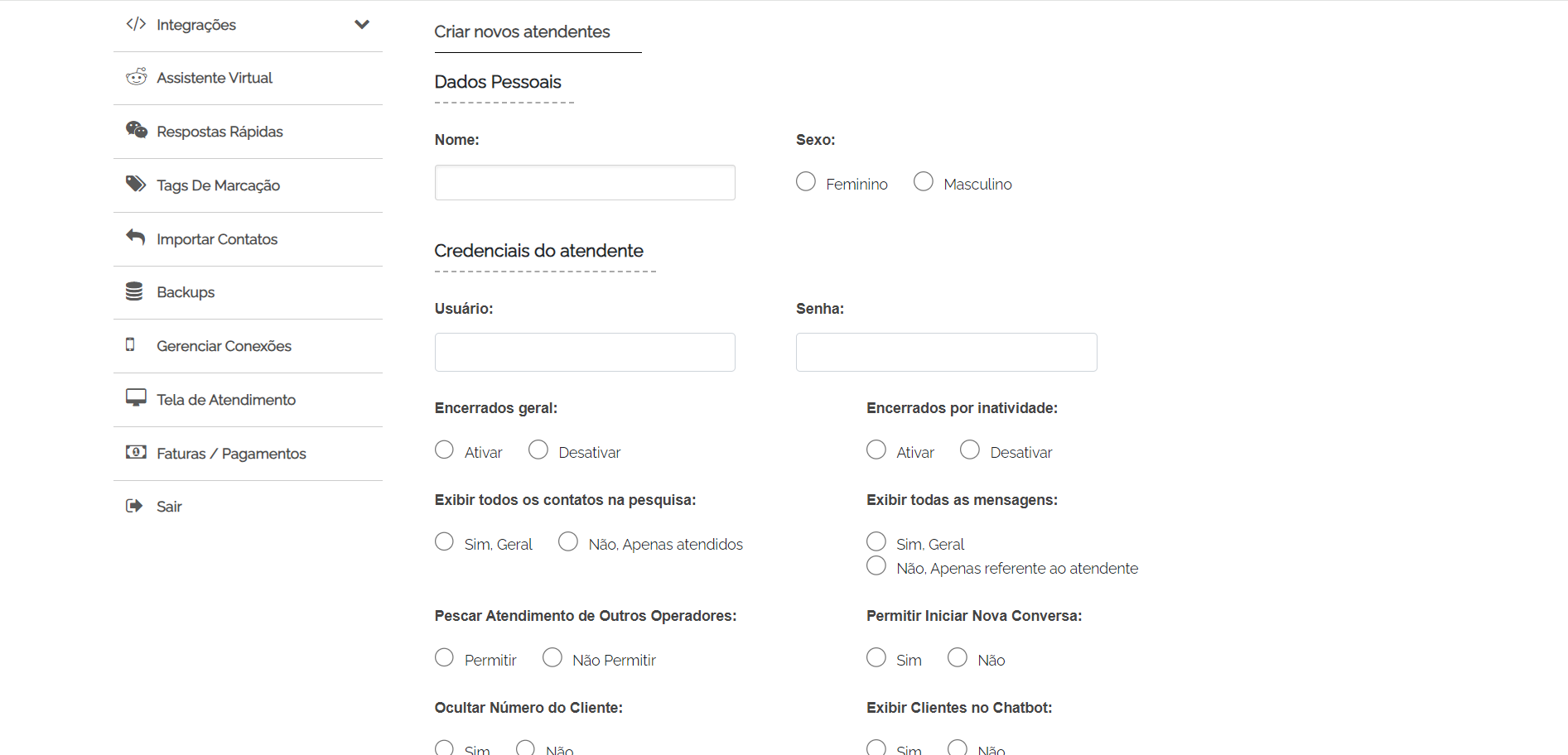 Integrações

Assistente Virtual

Respostas Rápidas

Tags De Marcação

Importar Contatos

Backups

Gerenciar Conexões

Tela de Atendimento

Faturas / Pagamentos

Sair

Criar novos atendentes

Dados Pessoais

Nome:

Sexo:

Feminino Masculino

Credenciais do atendente

Usuário:

Senha:

Encerrados geral:

Ativar Desativar

Encerrados por inatividade:

Ativar Desativar

Exibir todos os contatos na pesquisa:

Sim, Geral Não, Apenas atendidos

Exibir todas as mensagens:

Sim, Geral
Não, Apenas referente ao atendente

Pescar Atendimento de Outros Operadores:

Permitir Não Permitir

Permitir Iniciar Nova Conversa:

Sim Não

Ocultar Número do Cliente:

Sim Não

Exibir Clientes no Chatbot:

Sim Não